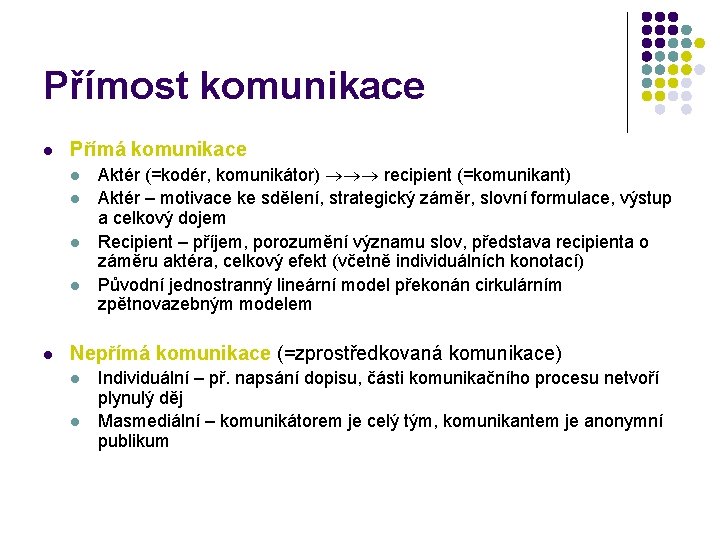 Přímost komunikace

- Přímá komunikace
  - Aktér (=kodér, komunikátor) $\rightarrow\rightarrow\rightarrow$ recipient (=komunikant)
  - Aktér – motivace ke sdělení, strategický záměr, slovní formulace, výstup a celkový dojem
  - Recipient – příjem, porozumění významu slov, představa recipienta o záměru aktéra, celkový efekt (včetně individuálních konotací)
  - Původní jednostranný lineární model překonán cirkulárním zpětnovazebným modelem

- Nepřímá komunikace (=zprostředkovaná komunikace)
  - Individuální – př. napsání dopisu, části komunikačního procesu netvoří plynulý děj
  - Masmediální – komunikátorem je celý tým, komunikantem je anonymní publikum